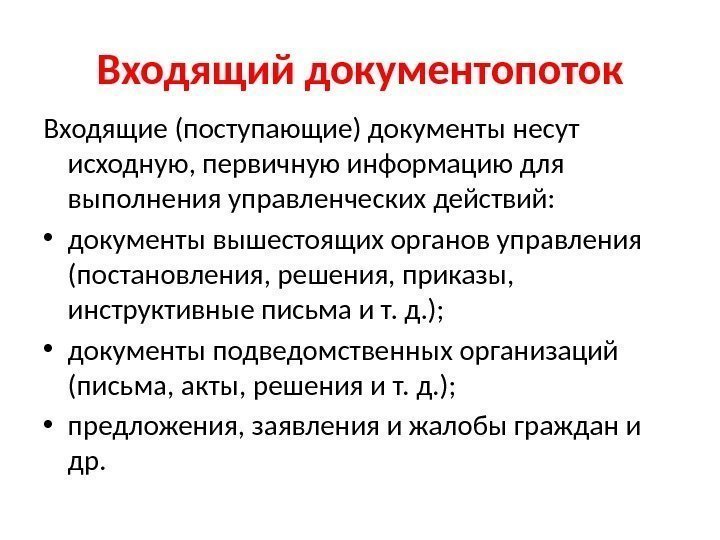 Входящий документопоток

Входящие (поступающие) документы несут исходную, первичную информацию для выполнения управленческих действий:

• документы вышестоящих органов управления (постановления, решения, приказы, инструктивные письма и т. д.);
• документы подведомственных организаций (письма, акты, решения и т. д.);
• предложения, заявления и жалобы граждан и др.